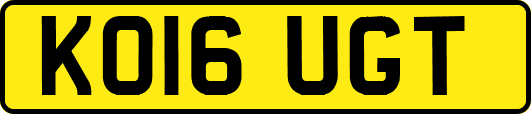 KO16 UGT